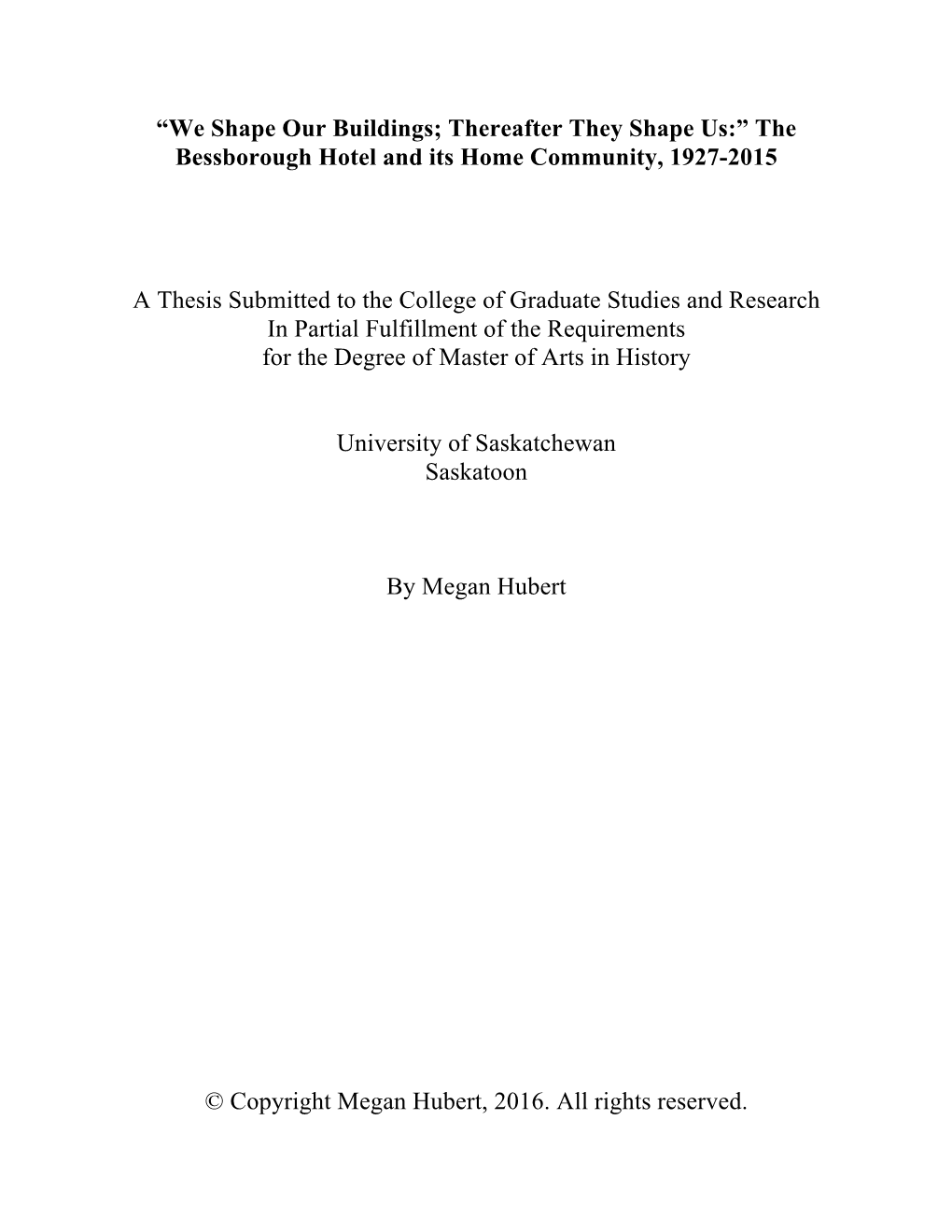 “We Shape Our Buildings; Thereafter They Shape Us:” The Bessborough Hotel and its Home Community, 1927-2015

A Thesis Submitted to the College of Graduate Studies and Research
In Partial Fulfillment of the Requirements
for the Degree of Master of Arts in History

University of Saskatchewan
Saskatoon

By Megan Hubert

© Copyright Megan Hubert, 2016. All rights reserved.